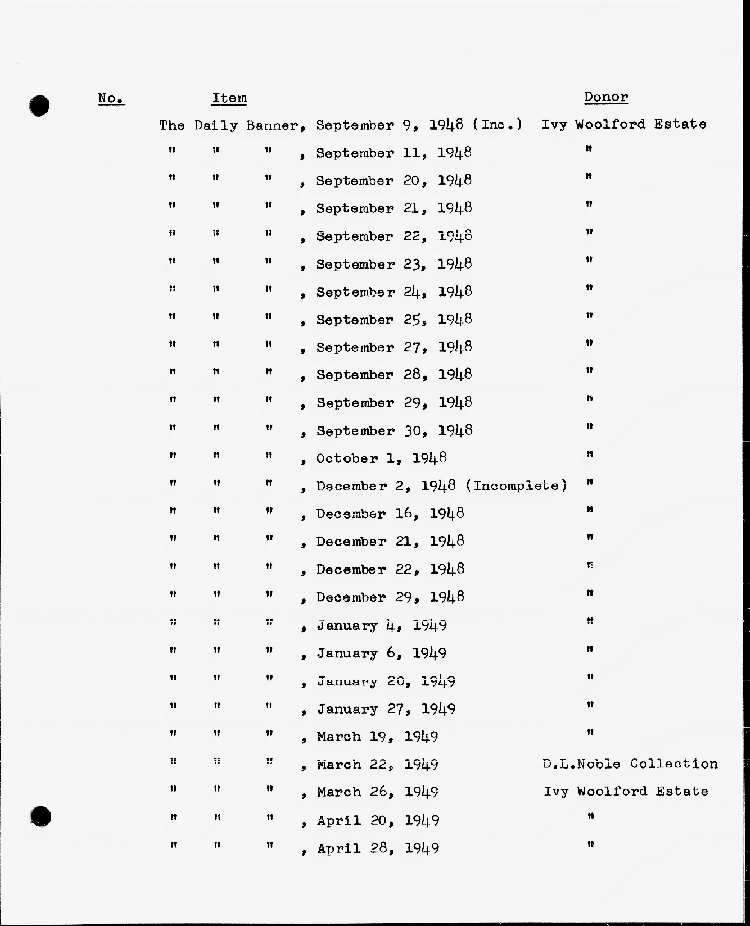 | No. | Item | Donor |
|---|---|---|
| | The Daily Banner, September 9, 1948 (Inc.) | Ivy Woolford Estate |
| | " " " , September 11, 1948 | " |
| | " " " , September 20, 1948 | " |
| | " " " , September 21, 1948 | " |
| | " " " , September 22, 1948 | " |
| | " " " , September 23, 1948 | " |
| | " " " , September 24, 1948 | " |
| | " " " , September 25, 1948 | " |
| | " " " , September 27, 1948 | " |
| | " " " , September 28, 1948 | " |
| | " " " , September 29, 1948 | " |
| | " " " , September 30, 1948 | " |
| | " " " , October 1, 1948 | " |
| | " " " , December 2, 1948 (Incomplete) | " |
| | " " " , December 16, 1948 | " |
| | " " " , December 21, 1948 | " |
| | " " " , December 22, 1948 | " |
| | " " " , December 29, 1948 | " |
| | " " " , January 4, 1949 | " |
| | " " " , January 6, 1949 | " |
| | " " " , January 20, 1949 | " |
| | " " " , January 27, 1949 | " |
| | " " " , March 19, 1949 | " |
| | " " " , March 22, 1949 | D.L.Noble Collection |
| | " " " , March 26, 1949 | Ivy Woolford Estate |
| | " " " , April 20, 1949 | " |
| | " " " , April 28, 1949 | " |